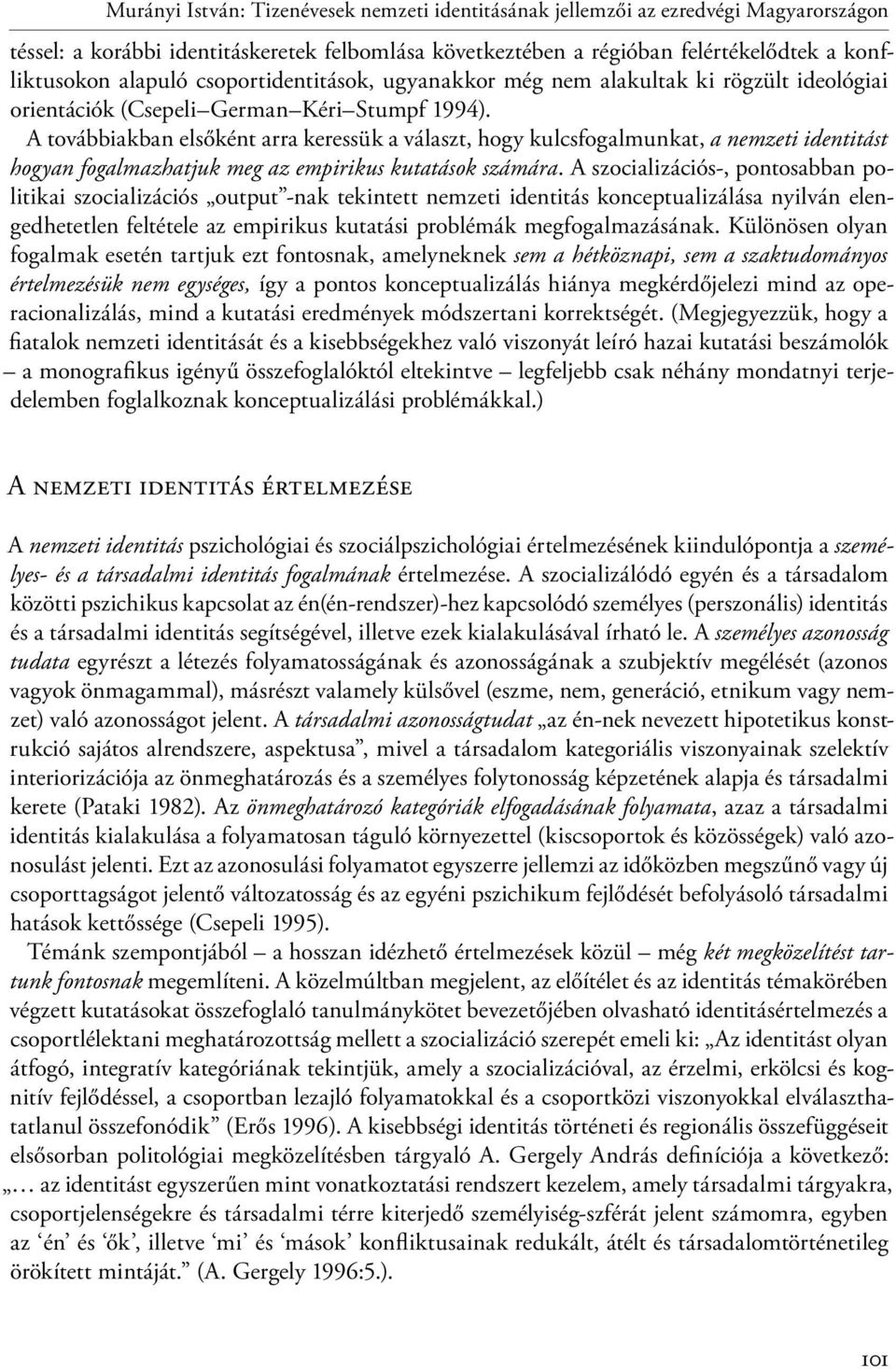 Murányi István: Tizenévesek nemzeti identitásának jellemzői az ezredvégi Magyarországon

téssel: a korábbi identitáskeretek felbomlása következtében a régióban felértékelődtek a konfliktusokon alapuló csoportidentitások, ugyanakkor még nem alakultak ki rögzült ideológiai orientációk (Csepeli–German–Kéri–Stumpf 1994).

A továbbiakban elsőként arra keressük a választ, hogy kulcsfogalmunkat, a nemzeti identitást hogyan fogalmazhatjuk meg az empirikus kutatások számára. A szocializációs-, pontosabban politikai szocializációs „output”-nak tekintett nemzeti identitás konceptualizálása nyilván elengedhetetlen feltétele az empirikus kutatási problémák megfogalmazásának. Különösen olyan fogalmak esetén tartjuk ezt fontosnak, amelyneknek sem a hétköznapi, sem a szaktudományos értelmezésük nem egységes, így a pontos konceptualizálás hiánya megkérdőjelezi mind az operacionalizálás, mind a kutatási eredmények módszertani korrektségét. (Megjegyezzük, hogy a fiatalok nemzeti identitását és a kisebbségekhez való viszonyát leíró hazai kutatási beszámolók – a monografikus igényű összefoglalóktól eltekintve – legfeljebb csak néhány mondatnyi terjedelemben foglalkoznak konceptualizálási problémákkal.)

A nemzeti identitás értelmezése

A nemzeti identitás pszichológiai és szociálpszichológiai értelmezésének kiindulópontja a személyes- és a társadalmi identitás fogalmának értelmezése. A szocializálódó egyén és a társadalom közötti pszichikus kapcsolat az én(én-rendszer)-hez kapcsolódó személyes (perszonális) identitás és a társadalmi identitás segítségével, illetve ezek kialakulásával írható le. A személyes azonosság tudata egyrészt a létezés folyamatosságának és azonosságának a szubjektív megélését (azonos vagyok önmagammal), másrészt valamely külsővel (eszme, nem, generáció, etnikum vagy nemzet) való azonosságot jelent. A társadalmi azonosságtudat „az én-nek nevezett hipotetikus konstrukció sajátos alrendszere, aspektusa”, mivel a társadalom kategoriális viszonyainak szelektív interiorizációja az önmeghatározás és a személyes folytonosság képzetének alapja és társadalmi kerete (Pataki 1982). Az önmeghatározó kategóriák elfogadásának folyamata, azaz a társadalmi identitás kialakulása a folyamatosan táguló környezettel (kiscsoportok és közösségek) való azonosulást jelenti. Ezt az azonosulási folyamatot egyszerre jellemzi az időközben megszűnő vagy új csoporttagságot jelentő változatosság és az egyéni pszichikum fejlődését befolyásoló társadalmi hatások kettőssége (Csepeli 1995).

Témánk szempontjából – a hosszan idézhető értelmezések közül – még két megközelítést tartunk fontosnak megemlíteni. A közelmúltban megjelent, az előítélet és az identitás témakörében végzett kutatásokat összefoglaló tanulmánykötet bevezetőjében olvasható identitásértelmezés a csoportlélektani meghatározottság mellett a szocializáció szerepét emeli ki: „Az identitást olyan átfogó, integratív kategóriának tekintjük, amely a szocializációval, az érzelmi, erkölcsi és kognitív fejlődéssel, a csoportban lezajló folyamatokkal és a csoportközi viszonyokkal elválaszthatatlanul összefonódik” (Erős 1996). A kisebbségi identitás történeti és regionális összefüggéseit elsősorban politológiai megközelítésben tárgyaló A. Gergely András definíciója a következő: „… az identitást egyszerűen mint vonatkoztatási rendszert kezelem, amely társadalmi tárgyakra, csoportjelenségekre és társadalmi térre kiterjedő személyiség-szférát jelent számomra, egyben az ‘én’ és ‘ők’, illetve ‘mi’ és ‘mások’ konfliktusainak redukált, átélt és társadalomtörténetileg örökített mintáját.” (A. Gergely 1996:5.).

101